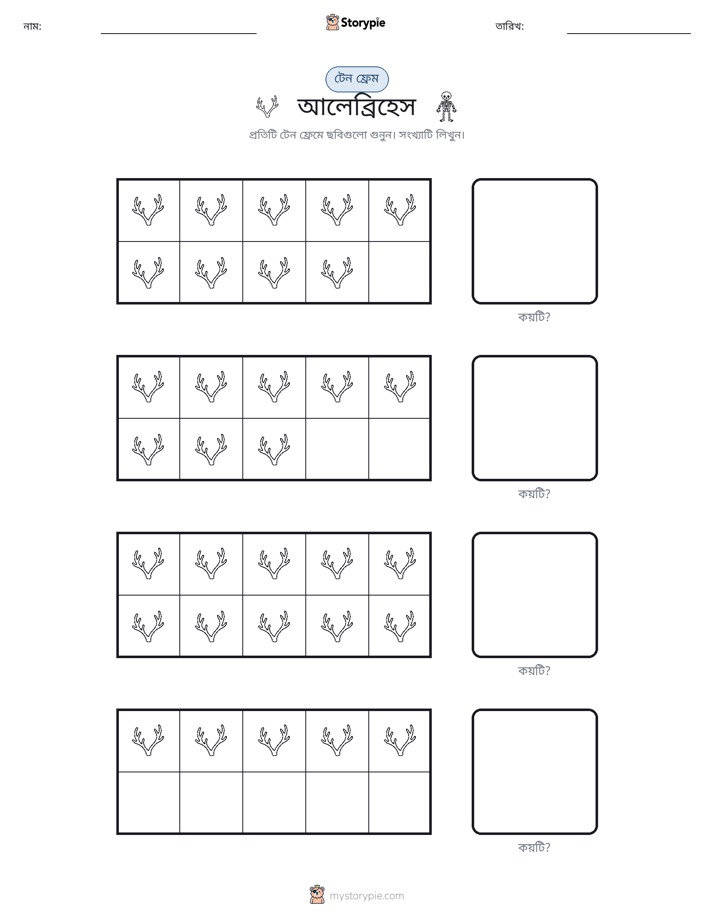 নাম: ____ Storypie তারিখ: ____

টেন ফ্রেম

আলেব্রিহেস

প্রতিটি টেন ফ্রেমে ছবিগুলো গুনুন। সংখ্যাটি লিখুন।

কয়টি?

কয়টি?

কয়টি?

কয়টি?

mystorypie.com